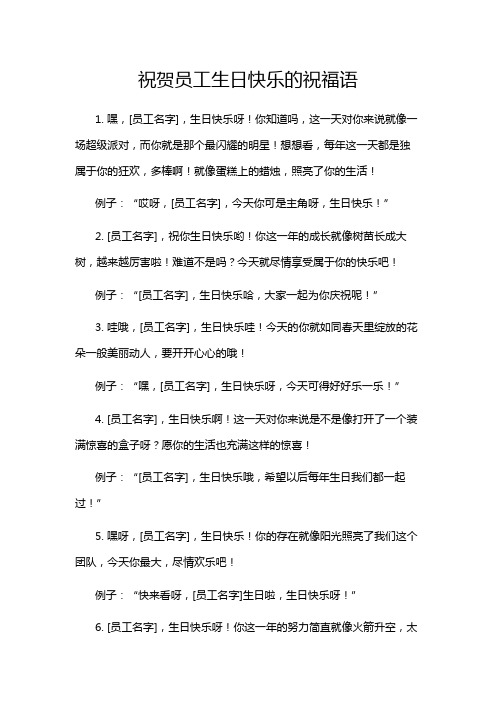 祝贺员工生日快乐的祝福语

1. 嘿，[员工名字]，生日快乐呀！你知道吗，这一天对你来说就像一场超级派对，而你就是那个最闪耀的明星！想想看，每年这一天都是独属于你的狂欢，多棒啊！就像蛋糕上的蜡烛，照亮了你的生活！

例子：“哎呀，[员工名字]，今天你可是主角呀，生日快乐！”

2. [员工名字]，祝你生日快乐哟！你这一年的成长就像树苗长成大树，越来越厉害啦！难道不是吗？今天就尽情享受属于你的快乐吧！

例子：“[员工名字]，生日快乐哈，大家一起为你庆祝呢！”

3. 哇哦，[员工名字]，生日快乐哇！今天的你就如同春天里绽放的花朵一般美丽动人，要开开心心的哦！

例子：“嘿，[员工名字]，生日快乐呀，今天可得好好乐一乐！”

4. [员工名字]，生日快乐啊！这一天对你来说是不是像打开了一个装满惊喜的盒子呀？愿你的生活也充满这样的惊喜！

例子：“[员工名字]，生日快乐哦，希望以后每年生日我们都一起过！”

5. 嘿呀，[员工名字]，生日快乐！你的存在就像阳光照亮了我们这个团队，今天你最大，尽情欢乐吧！

例子：“快来看呀，[员工名字]生日啦，生日快乐呀！”

6. [员工名字]，生日快乐呀！你这一年的努力简直就像火箭升空，太